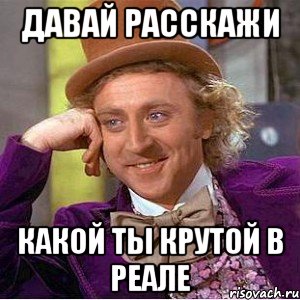 ДАВАЙ РАССКАЖИ

КАКОЙ ТЫ КРУТОЙ В РЕАЛЕ

risovach.ru